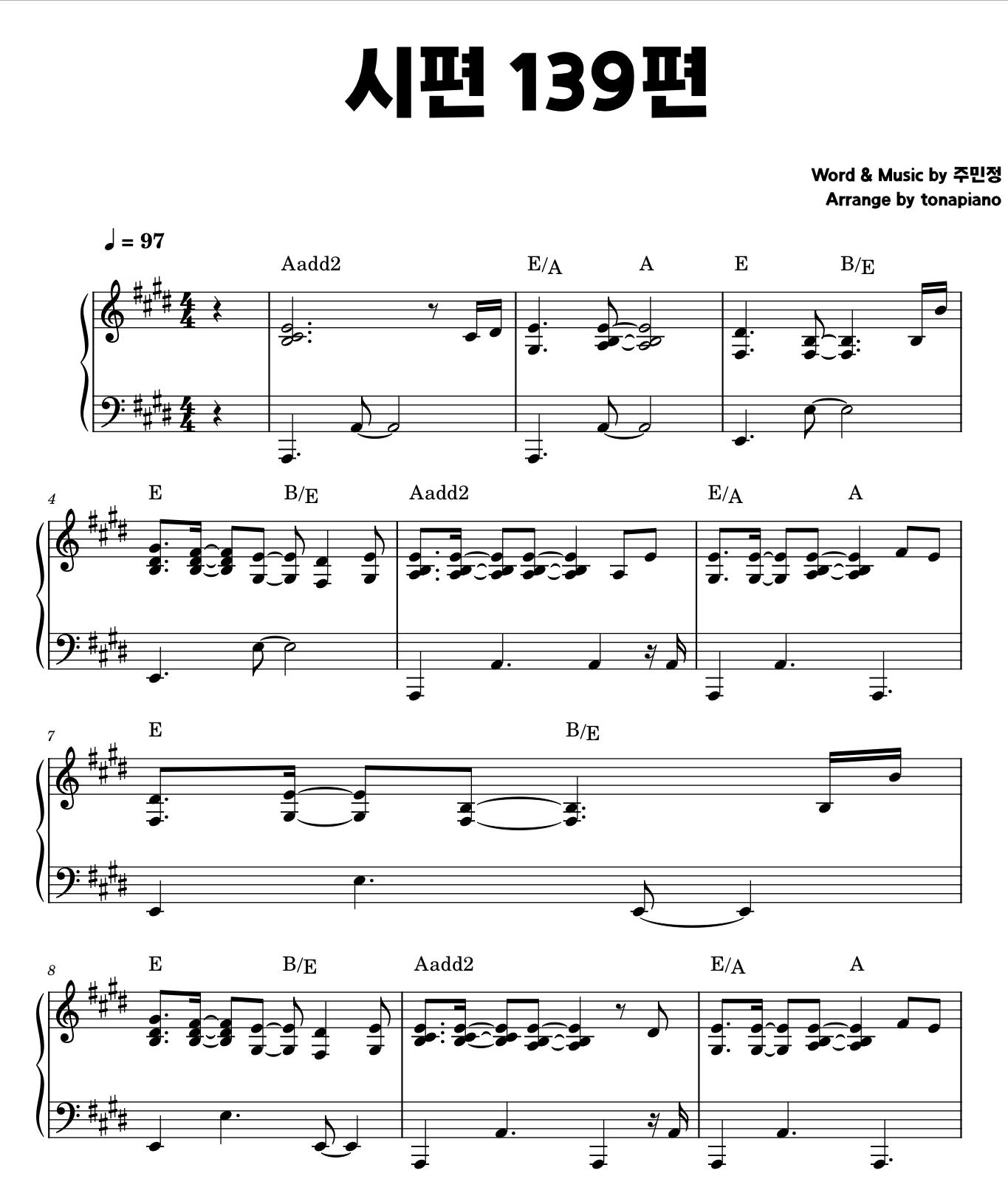 시편 139편

Word & Music by 주민정
Arrange by tonapiano

♩ = 97

Aadd2
E/A
A
E
B/E

4
E
B/E
Aadd2
E/A
A

7
E
B/E

8
E
B/E
Aadd2
E/A
A